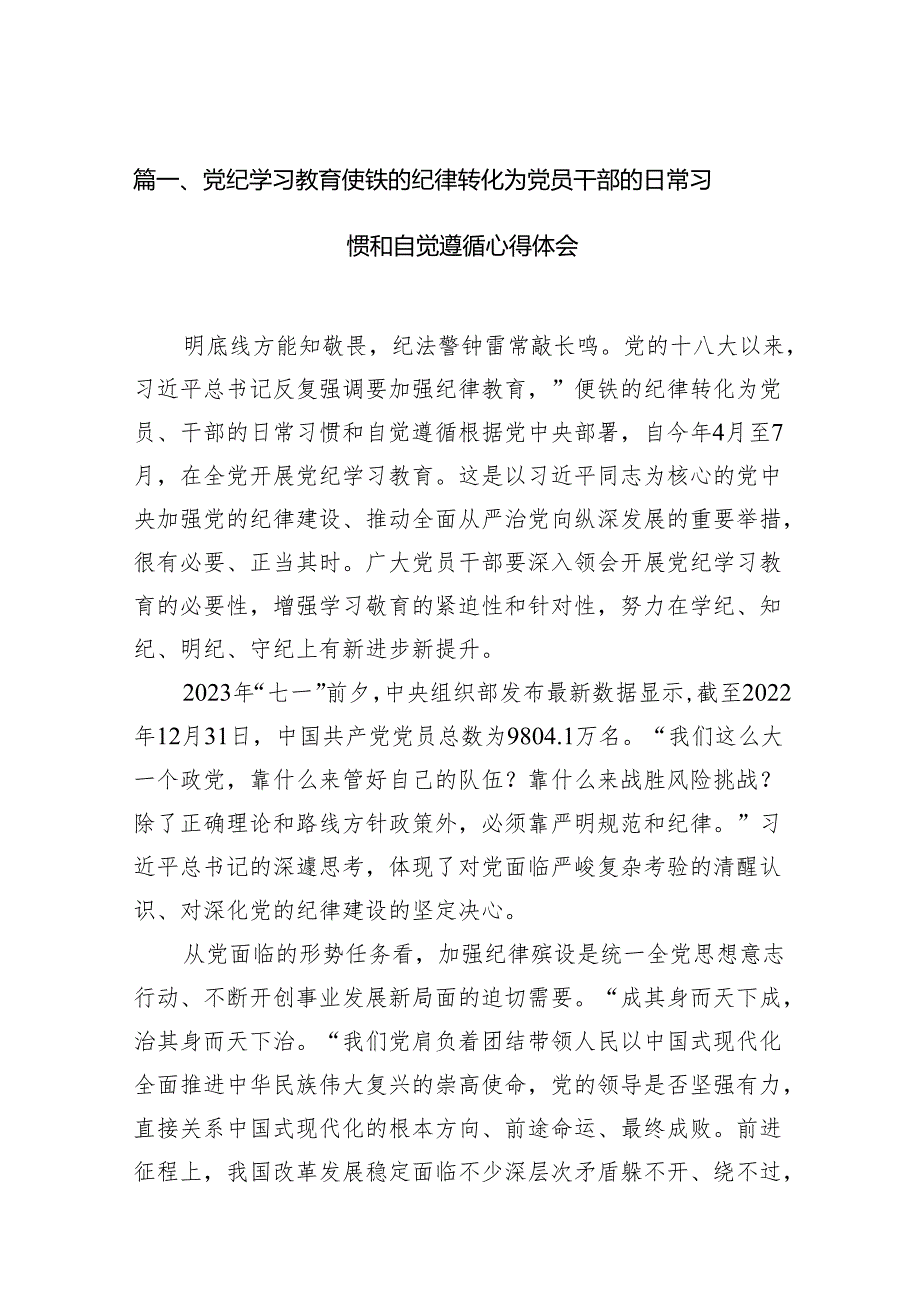 篇一、党纪学习教育使铁的纪律转化为党员干部的日常习惯和自觉遵循心得体会

明底线方能知敬畏，纪法警钟雷常敲长鸣。党的十八大以来，习近平总书记反复强调要加强纪律教育，”便铁的纪律转化为党员、干部的日常习惯和自觉遵循根据党中央部署，自今年4月至7月，在全党开展党纪学习教育。这是以习近平同志为核心的党中央加强党的纪律建设、推动全面从严治党向纵深发展的重要举措，很有必要、正当其时。广大党员干部要深入领会开展党纪学习教育的必要性，增强学习敬育的紧迫性和针对性，努力在学纪、知纪、明纪、守纪上有新进步新提升。

2023年“七一”前夕，中央组织部发布最新数据显示，截至2022年12月31日，中国共产党党员总数为9804.1万名。“我们这么大一个政党，靠什么来管好自己的队伍？靠什么来战胜风险挑战？除了正确理论和路线方针政策外，必须靠严明规范和纪律。”习近平总书记的深遽思考，体现了对党面临严峻复杂考验的清醒认识、对深化党的纪律建设的坚定决心。

从党面临的形势任务看，加强纪律殡设是统一全党思想意志行动、不断开创事业发展新局面的迫切需要。“成其身而天下成，治其身而天下治。“我们党肩负着团结带领人民以中国式现代化全面推进中华民族伟大复兴的崇高使命，党的领导是否坚强有力，直接关系中国式现代化的根本方向、前途命运、最终成败。前进征程上，我国改革发展稳定面临不少深层次矛盾躲不开、绕不过，